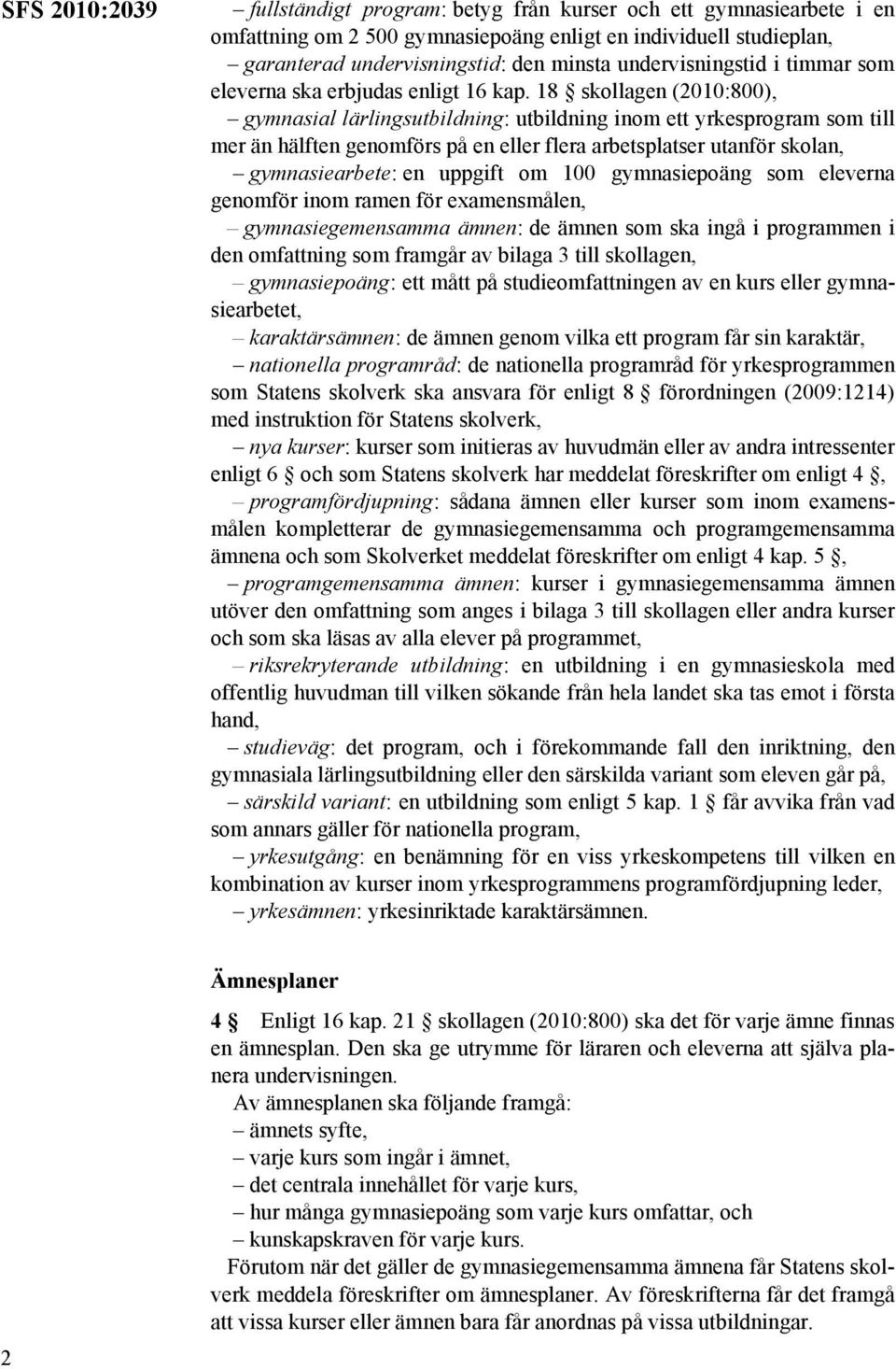 SFS 2010:2039

– fullständigt program: betyg från kurser och ett gymnasiearbete i en omfattning om 2 500 gymnasiepoäng enligt en individuell studieplan,

– garanterad undervisningstid: den minsta undervisningstid i timmar som eleverna ska erbjudas enligt 16 kap. 18 § skollagen (2010:800),

– gymnasial lärlingsutbildning: utbildning inom ett yrkesprogram som till mer än hälften genomförs på en eller flera arbetsplatser utanför skolan,

– gymnasiearbete: en uppgift om 100 gymnasiepoäng som eleverna genomför inom ramen för examensmålen,

– gymnasiegemensamma ämnen: de ämnen som ska ingå i programmen i den omfattning som framgår av bilaga 3 till skollagen,

– gymnasiepoäng: ett mått på studieomfattningen av en kurs eller gymnasiearbetet,

– karaktärsämnen: de ämnen genom vilka ett program får sin karaktär,

– nationella programråd: de nationella programråd för yrkesprogrammen som Statens skolverk ska ansvara för enligt 8 § förordningen (2009:1214) med instruktion för Statens skolverk,

– nya kurser: kurser som initieras av huvudmän eller av andra intressenter enligt 6 § och som Statens skolverk har meddelat föreskrifter om enligt 4 §,

– programfördjupning: sådana ämnen eller kurser som inom examensmålen kompletterar de gymnasiegemensamma och programgemensamma ämnena och som Skolverket meddelat föreskrifter om enligt 4 kap. 5 §,

– programgemensamma ämnen: kurser i gymnasiegemensamma ämnen utöver den omfattning som anges i bilaga 3 till skollagen eller andra kurser och som ska läsas av alla elever på programmet,

– riksrekryterande utbildning: en utbildning i en gymnasieskola med offentlig huvudman till vilken sökande från hela landet ska tas emot i första hand,

– studieväg: det program, och i förekommande fall den inriktning, den gymnasiala lärlingsutbildning eller den särskilda variant som eleven går på,

– särskild variant: en utbildning som enligt 5 kap. 1 § får avvika från vad som annars gäller för nationella program,

– yrkesutgång: en benämning för en viss yrkeskompetens till vilken en kombination av kurser inom yrkesprogrammens programfördjupning leder,

– yrkesämnen: yrkesinriktade karaktärsämnen.

Ämnesplaner

4 § Enligt 16 kap. 21 § skollagen (2010:800) ska det för varje ämne finnas en ämnesplan. Den ska ge utrymme för läraren och eleverna att själva planera undervisningen.

Av ämnesplanen ska följande framgå:
– ämnets syfte,
– varje kurs som ingår i ämnet,
– det centrala innehållet för varje kurs,
– hur många gymnasiepoäng som varje kurs omfattar, och
– kunskapskraven för varje kurs.

Förutom när det gäller de gymnasiegemensamma ämnena får Statens skolverk meddela föreskrifter om ämnesplaner. Av föreskrifterna får det framgå att vissa kurser eller ämnen bara får anordnas på vissa utbildningar.

2